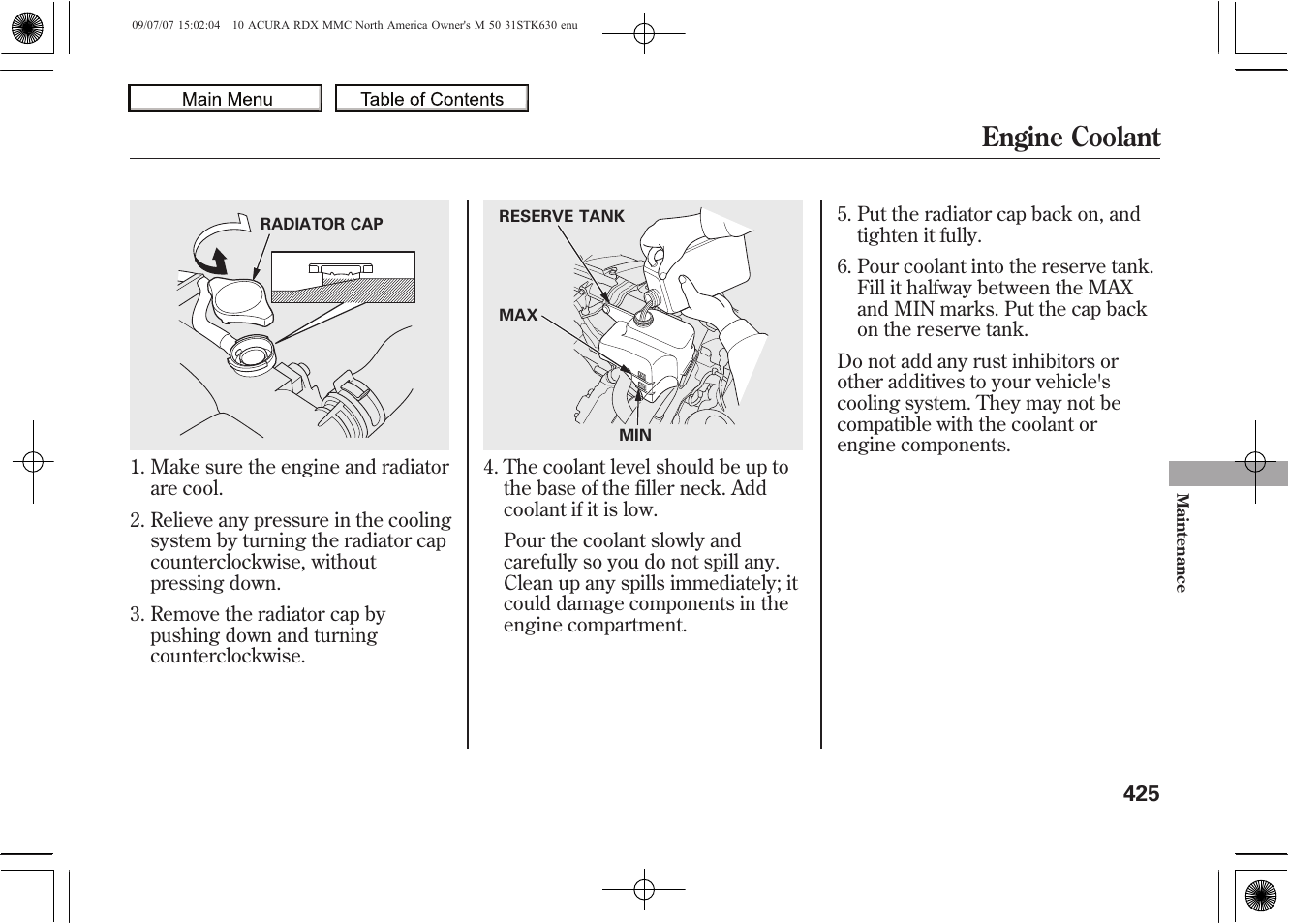 09/07/07 15:02:04 10 ACURA RDX MMC North America Owner's M 50 31STK630 enu

Main Menu

Table of Contents

Engine Coolant

RADIATOR CAP

1. Make sure the engine and radiator are cool.

2. Relieve any pressure in the cooling system by turning the radiator cap counterclockwise, without pressing down.

3. Remove the radiator cap by pushing down and turning counterclockwise.

RESERVE TANK

MAX

MIN

4. The coolant level should be up to the base of the filler neck. Add coolant if it is low.

Pour the coolant slowly and carefully so you do not spill any. Clean up any spills immediately; it could damage components in the engine compartment.

5. Put the radiator cap back on, and tighten it fully.

6. Pour coolant into the reserve tank. Fill it halfway between the MAX and MIN marks. Put the cap back on the reserve tank.

Do not add any rust inhibitors or other additives to your vehicle's cooling system. They may not be compatible with the coolant or engine components.

Maintenance

425